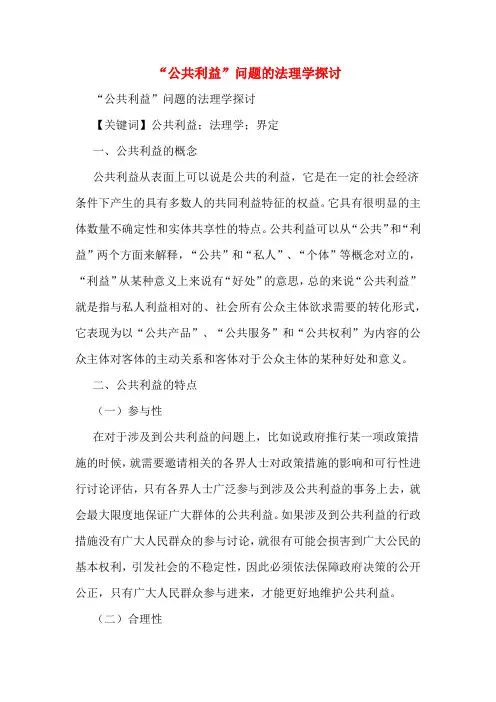 “公共利益”问题的法理学探讨

“公共利益”问题的法理学探讨

【关键词】公共利益；法理学；界定

一、公共利益的概念

公共利益从表面上可以说是公共的利益，它是在一定的社会经济条件下产生的具有多数人的共同利益特征的权益。它具有很明显的主体数量不确定性和实体共享性的特点。公共利益可以从“公共”和“利益”两个方面来解释，“公共”和“私人”、“个体”等概念对立的，“利益”从某种意义上来说有“好处”的意思，总的来说“公共利益”就是指与私人利益相对的、社会所有公众主体欲求需要的转化形式，它表现为以“公共产品”、“公共服务”和“公共权利”为内容的公众主体对客体的主动关系和客体对于公众主体的某种好处和意义。

二、公共利益的特点

（一）参与性

在对于涉及到公共利益的问题上，比如说政府推行某一项政策措施的时候，就需要邀请相关的各界人士对政策措施的影响和可行性进行讨论评估，只有各界人士广泛参与到涉及公共利益的事务上去，就会最大限度地保证广大群体的公共利益。如果涉及到公共利益的行政措施没有广大人民群众的参与讨论，就很有可能会损害到广大公民的基本权利，引发社会的不稳定性，因此必须依法保障政府决策的公开公正，只有广大人民群众参与进来，才能更好地维护公共利益。

（二）合理性